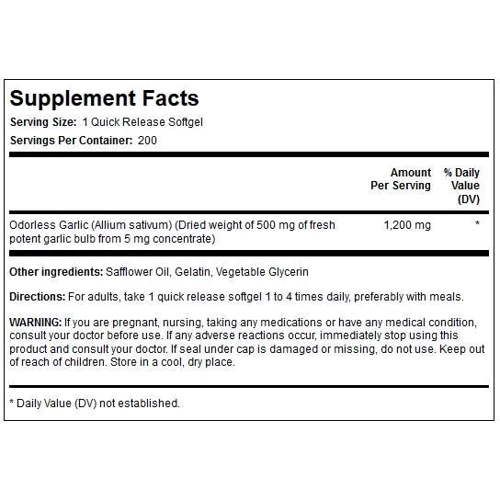 Supplement Facts

Serving Size: 1 Quick Release Softgel

Servings Per Container: 200

| | Amount Per Serving | % Daily Value (DV) |
|---|---|---|
| Odorless Garlic (Allium sativum) (Dried weight of 500 mg of fresh potent garlic bulb from 5 mg concentrate) | 1,200 mg | * |

Other ingredients: Safflower Oil, Gelatin, Vegetable Glycerin

Directions: For adults, take 1 quick release softgel 1 to 4 times daily, preferably with meals.

WARNING: If you are pregnant, nursing, taking any medications or have any medical condition, consult your doctor before use. If any adverse reactions occur, immediately stop using this product and consult your doctor. If seal under cap is damaged or missing, do not use. Keep out of reach of children. Store in a cool, dry place.

* Daily Value (DV) not established.